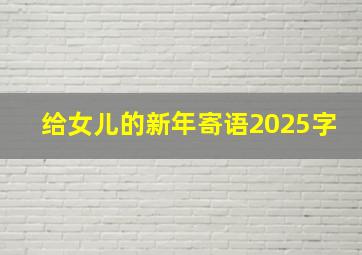 给女儿的新年寄语2025字